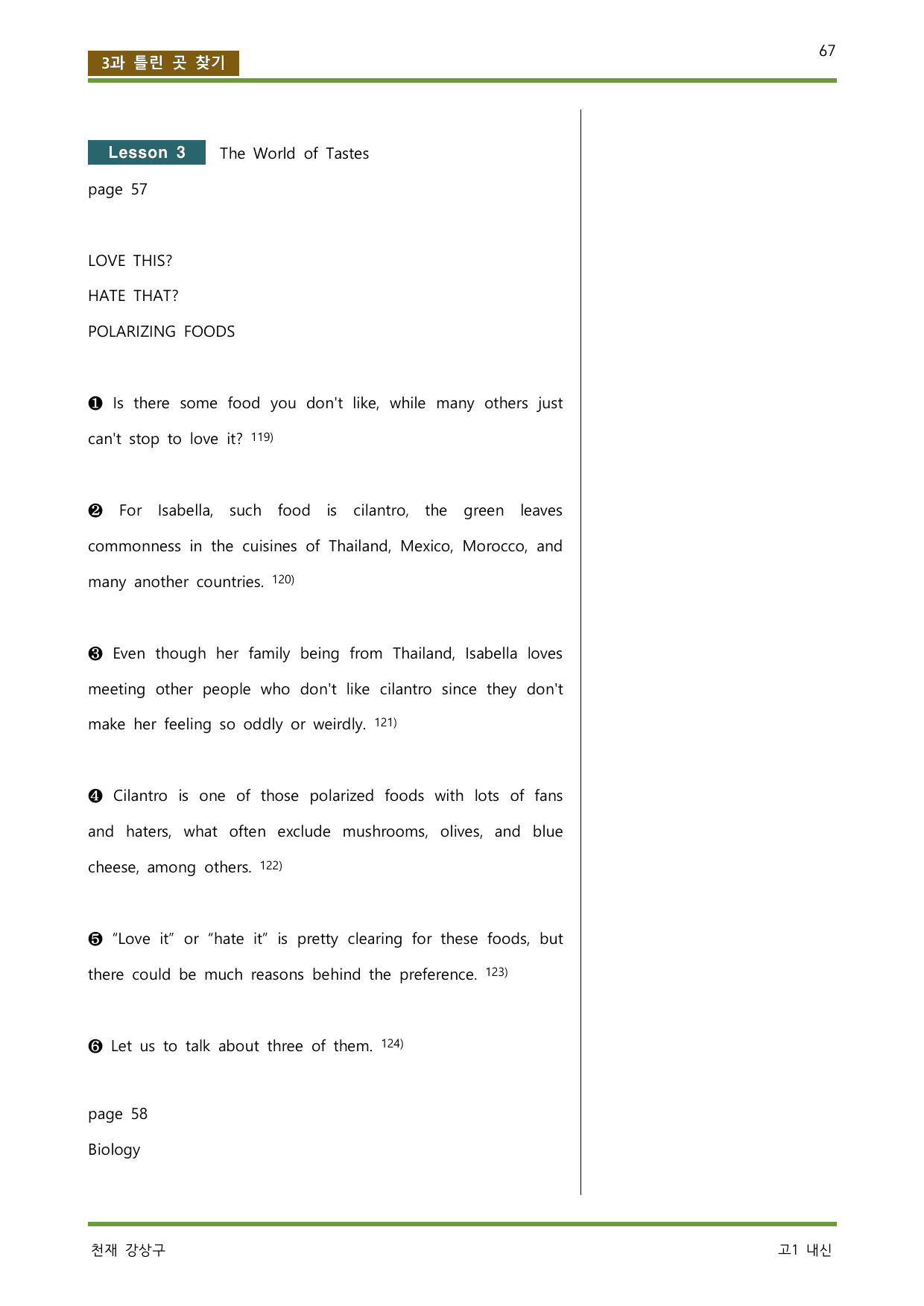 3과 틀린 곳 찾기

67

Lesson 3 The World of Tastes

page 57

LOVE THIS?

HATE THAT?

POLARIZING FOODS

❶ Is there some food you don't like, while many others just can't stop to love it? $^{119)}$

❷ For Isabella, such food is cilantro, the green leaves commonness in the cuisines of Thailand, Mexico, Morocco, and many another countries. $^{120)}$

❸ Even though her family being from Thailand, Isabella loves meeting other people who don't like cilantro since they don't make her feeling so oddly or weirdly. $^{121)}$

❹ Cilantro is one of those polarized foods with lots of fans and haters, what often exclude mushrooms, olives, and blue cheese, among others. $^{122)}$

❺ "Love it" or "hate it" is pretty clearing for these foods, but there could be much reasons behind the preference. $^{123)}$

❻ Let us to talk about three of them. $^{124)}$

page 58

Biology

천재 강상구

고1 내신